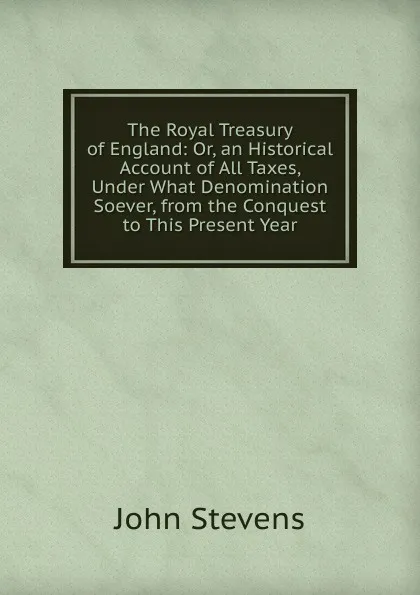 The Royal Treasury of England: Or, an Historical Account of All Taxes, Under What Denomination Soever, from the Conquest to This Present Year

John Stevens